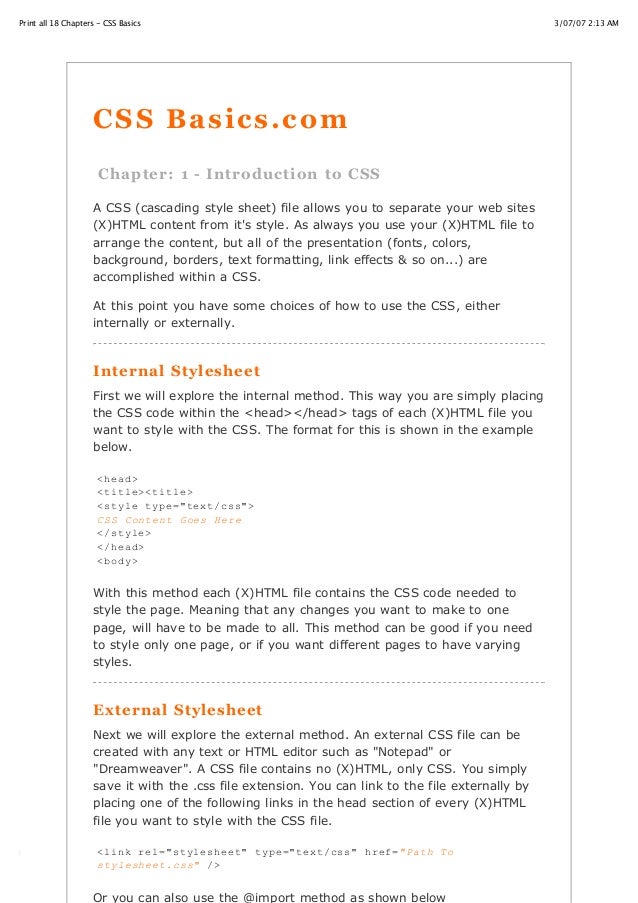 Print all 18 Chapters - CSS Basics

3/07/07 2:13 AM

CSS Basics.com

Chapter: 1 - Introduction to CSS

A CSS (cascading style sheet) file allows you to separate your web sites (X)HTML content from it's style. As always you use your (X)HTML file to arrange the content, but all of the presentation (fonts, colors, background, borders, text formatting, link effects & so on...) are accomplished within a CSS.

At this point you have some choices of how to use the CSS, either internally or externally.

Internal Stylesheet

First we will explore the internal method. This way you are simply placing the CSS code within the <head></head> tags of each (X)HTML file you want to style with the CSS. The format for this is shown in the example below.

<head>
<title><title>
<style type="text/css">
CSS Content Goes Here
</style>
</head>
<body>

With this method each (X)HTML file contains the CSS code needed to style the page. Meaning that any changes you want to make to one page, will have to be made to all. This method can be good if you need to style only one page, or if you want different pages to have varying styles.

External Stylesheet

Next we will explore the external method. An external CSS file can be created with any text or HTML editor such as "Notepad" or "Dreamweaver". A CSS file contains no (X)HTML, only CSS. You simply save it with the .css file extension. You can link to the file externally by placing one of the following links in the head section of every (X)HTML file you want to style with the CSS file.

<link rel="stylesheet" type="text/css" href="Path To stylesheet.css" />

Or you can also use the @import method as shown below